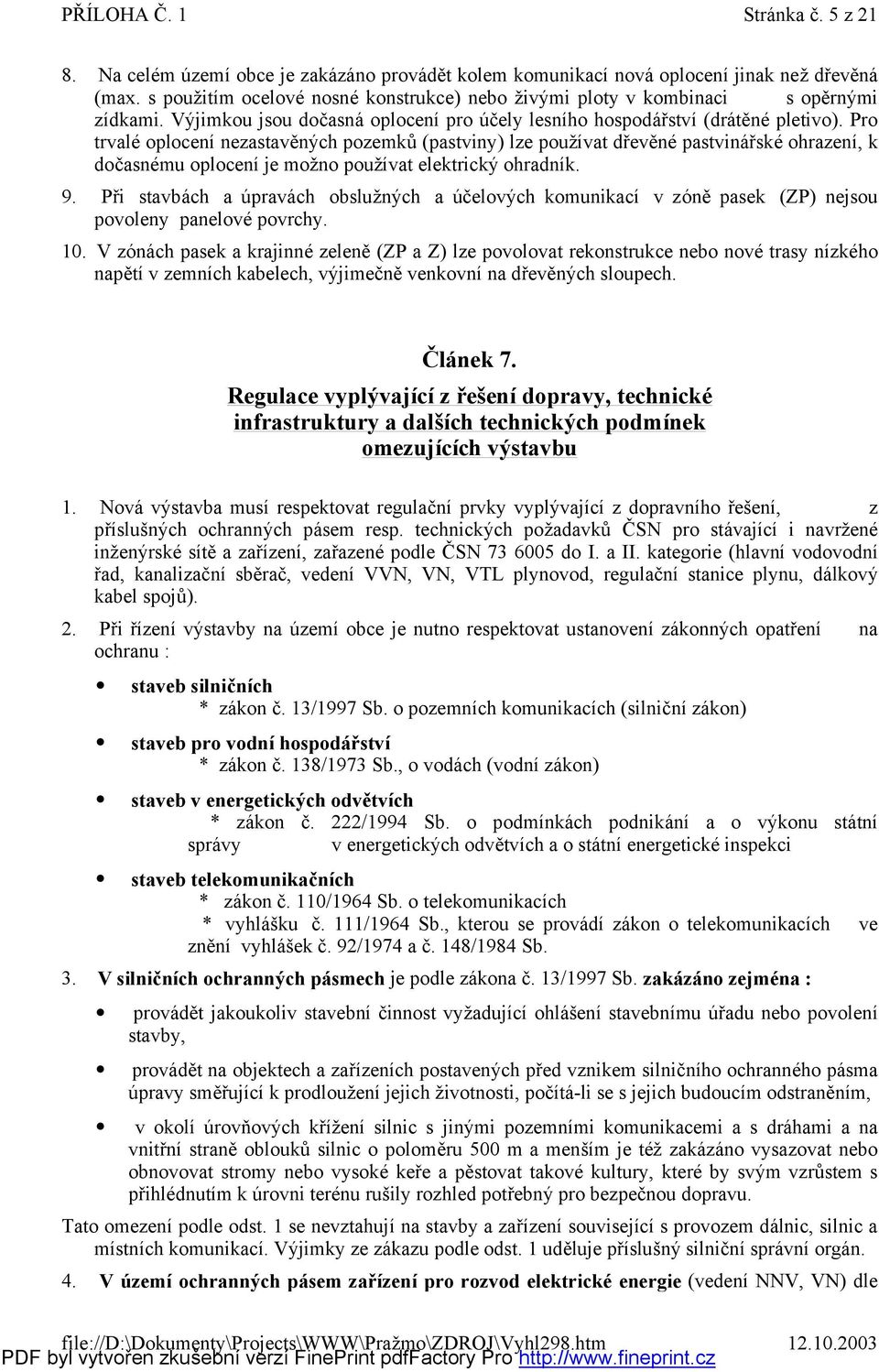 PŘÍLOHA Č. 1 Stránka č. 5 z 21

8. Na celém území obce je zakázáno provádět kolem komunikací nová oplocení jinak než dřevěná (max. s použitím ocelové nosné konstrukce) nebo živými ploty v kombinaci s opěrnými zídkami. Výjimkou jsou dočasná oplocení pro účely lesního hospodářství (drátěné pletivo). Pro trvalé oplocení nezastavěných pozemků (pastviny) lze používat dřevěné pastvinářské ohrazení, k dočasnému oplocení je možno používat elektrický ohradník.

9. Při stavbách a úpravách obslužných a účelových komunikací v zóně pasek (ZP) nejsou povoleny panelové povrchy.

10. V zónách pasek a krajinné zeleně (ZP a Z) lze povolovat rekonstrukce nebo nové trasy nízkého napětí v zemních kabelech, výjimečně venkovní na dřevěných sloupech.

Článek 7.

Regulace vyplývající z řešení dopravy, technické infrastruktury a dalších technických podmínek omezujících výstavbu

1. Nová výstavba musí respektovat regulační prvky vyplývající z dopravního řešení, z příslušných ochranných pásem resp. technických požadavků ČSN pro stávající i navržené inženýrské sítě a zařízení, zařazené podle ČSN 73 6005 do I. a II. kategorie (hlavní vodovodní řad, kanalizační sběrač, vedení VVN, VN, VTL plynovod, regulační stanice plynu, dálkový kabel spojů).

2. Při řízení výstavby na území obce je nutno respektovat ustanovení zákonných opatření na ochranu :

• staveb silničních
* zákon č. 13/1997 Sb. o pozemních komunikacích (silniční zákon)

• staveb pro vodní hospodářství
* zákon č. 138/1973 Sb., o vodách (vodní zákon)

• staveb v energetických odvětvích
* zákon č. 222/1994 Sb. o podmínkách podnikání a o výkonu státní správy v energetických odvětvích a o státní energetické inspekci

• staveb telekomunikačních
* zákon č. 110/1964 Sb. o telekomunikacích
* vyhlášku č. 111/1964 Sb., kterou se provádí zákon o telekomunikacích ve znění vyhlášek č. 92/1974 a č. 148/1984 Sb.

3. V silničních ochranných pásmech je podle zákona č. 13/1997 Sb. zakázáno zejména :

• provádět jakoukoliv stavební činnost vyžadující ohlášení stavebnímu úřadu nebo povolení stavby,

• provádět na objektech a zařízeních postavených před vznikem silničního ochranného pásma úpravy směřující k prodloužení jejich životnosti, počítá-li se s jejich budoucím odstraněním,

• v okolí úrovňových křížení silnic s jinými pozemními komunikacemi a s dráhami a na vnitřní straně oblouků silnic o poloměru 500 m a menším je též zakázáno vysazovat nebo obnovovat stromy nebo vysoké keře a pěstovat takové kultury, které by svým vzrůstem s přihlédnutím k úrovni terénu rušily rozhled potřebný pro bezpečnou dopravu.

Tato omezení podle odst. 1 se nevztahují na stavby a zařízení související s provozem dálnic, silnic a místních komunikací. Výjimky ze zákazu podle odst. 1 uděluje příslušný silniční správní orgán.

4. V území ochranných pásem zařízení pro rozvod elektrické energie (vedení NNV, VN) dle

file://D:\Dokumenty\Projects\WWW\Pražmo\ZDROJ\Vyhl298.htm 12.10.2003
PDF byl vytvořen zkušební verzí FinePrint pdfFactory Pro http://www.fineprint.cz